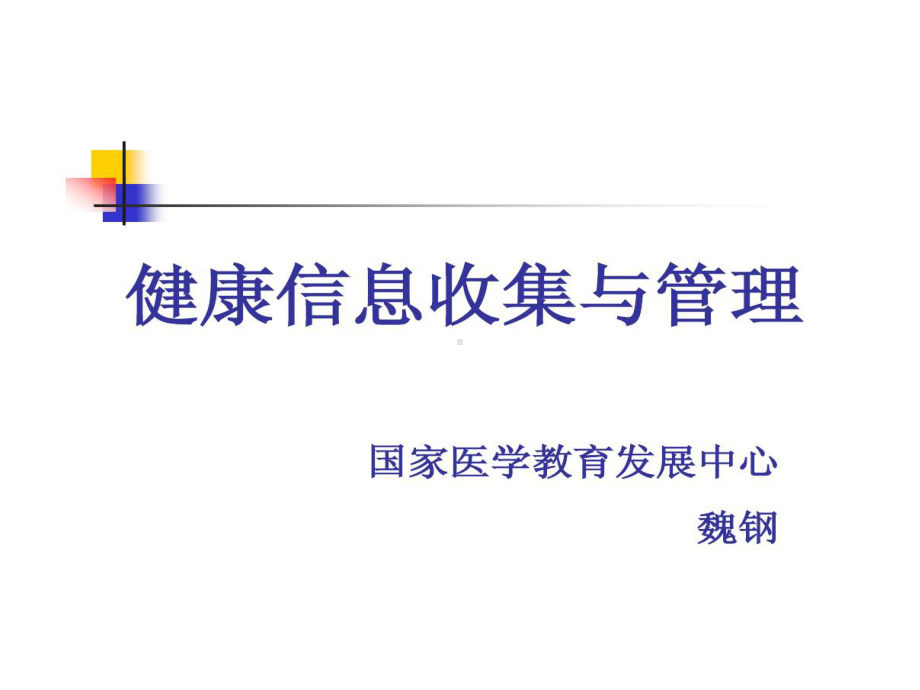 健康信息收集与管理

国家医学教育发展中心

魏钢